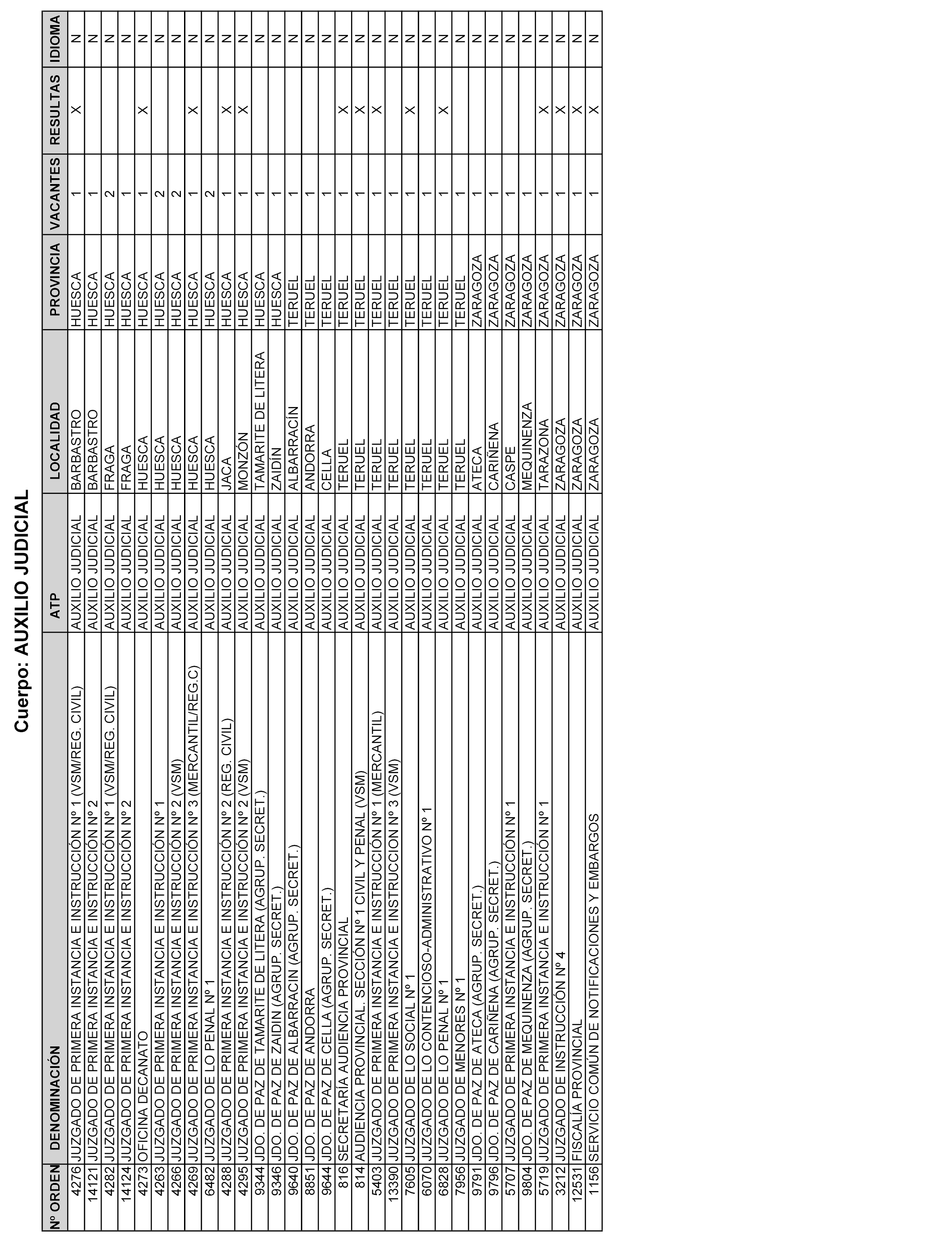 Cuerpo: AUXILIO JUDICIAL

| Nº ORDEN | DENOMINACIÓN | ATP | LOCALIDAD | PROVINCIA | VACANTES | RESULTAS | IDIOMA |
|---|---|---|---|---|---|---|---|
| 4276 | JUZGADO DE PRIMERA INSTANCIA E INSTRUCCIÓN Nº 1 (VSM/REG. CIVIL) | AUXILIO JUDICIAL | BARBASTRO | HUESCA | 1 | X | N |
| 14121 | JUZGADO DE PRIMERA INSTANCIA E INSTRUCCIÓN Nº 2 | AUXILIO JUDICIAL | BARBASTRO | HUESCA | 1 | | N |
| 4282 | JUZGADO DE PRIMERA INSTANCIA E INSTRUCCIÓN Nº 1 (VSM/REG. CIVIL) | AUXILIO JUDICIAL | FRAGA | HUESCA | 2 | | N |
| 14124 | JUZGADO DE PRIMERA INSTANCIA E INSTRUCCIÓN Nº 2 | AUXILIO JUDICIAL | FRAGA | HUESCA | 1 | | N |
| 4273 | OFICINA DECANATO | AUXILIO JUDICIAL | HUESCA | HUESCA | 1 | X | N |
| 4263 | JUZGADO DE PRIMERA INSTANCIA E INSTRUCCIÓN Nº 1 | AUXILIO JUDICIAL | HUESCA | HUESCA | 2 | | N |
| 4266 | JUZGADO DE PRIMERA INSTANCIA E INSTRUCCIÓN Nº 2 (VSM) | AUXILIO JUDICIAL | HUESCA | HUESCA | 2 | | N |
| 4269 | JUZGADO DE PRIMERA INSTANCIA E INSTRUCCIÓN Nº 3 (MERCANTIL/REG.C) | AUXILIO JUDICIAL | HUESCA | HUESCA | 1 | X | N |
| 6482 | JUZGADO DE LO PENAL Nº 1 | AUXILIO JUDICIAL | HUESCA | HUESCA | 2 | | N |
| 4288 | JUZGADO DE PRIMERA INSTANCIA E INSTRUCCIÓN Nº 2 (REG. CIVIL) | AUXILIO JUDICIAL | JACA | HUESCA | 1 | X | N |
| 4295 | JUZGADO DE PRIMERA INSTANCIA E INSTRUCCIÓN Nº 2 (VSM) | AUXILIO JUDICIAL | MONZÓN | HUESCA | 1 | X | N |
| 9344 | JDO. DE PAZ DE TAMARITE DE LITERA (AGRUP. SECRET.) | AUXILIO JUDICIAL | TAMARITE DE LITERA | HUESCA | 1 | | N |
| 9346 | JDO. DE PAZ DE ZAIDIN (AGRUP. SECRET.) | AUXILIO JUDICIAL | ZAIDÍN | HUESCA | 1 | | N |
| 9640 | JDO. DE PAZ DE ALBARRACIN (AGRUP. SECRET.) | AUXILIO JUDICIAL | ALBARRACÍN | TERUEL | 1 | | N |
| 8851 | JDO. DE PAZ DE ANDORRA | AUXILIO JUDICIAL | ANDORRA | TERUEL | 1 | | N |
| 9644 | JDO. DE PAZ DE CELLA (AGRUP. SECRET.) | AUXILIO JUDICIAL | CELLA | TERUEL | 1 | | N |
| 816 | SECRETARÍA AUDIENCIA PROVINCIAL | AUXILIO JUDICIAL | TERUEL | TERUEL | 1 | X | N |
| 814 | AUDIENCIA PROVINCIAL. SECCIÓN Nº 1 CIVIL Y PENAL (VSM) | AUXILIO JUDICIAL | TERUEL | TERUEL | 1 | X | N |
| 5403 | JUZGADO DE PRIMERA INSTANCIA E INSTRUCCIÓN Nº 1 (MERCANTIL) | AUXILIO JUDICIAL | TERUEL | TERUEL | 1 | X | N |
| 13390 | JUZGADO DE PRIMERA INSTANCIA E INSTRUCCION Nº 3 (VSM) | AUXILIO JUDICIAL | TERUEL | TERUEL | 1 | | N |
| 7605 | JUZGADO DE LO SOCIAL Nº 1 | AUXILIO JUDICIAL | TERUEL | TERUEL | 1 | X | N |
| 6070 | JUZGADO DE LO CONTENCIOSO-ADMINISTRATIVO Nº 1 | AUXILIO JUDICIAL | TERUEL | TERUEL | 1 | | N |
| 6828 | JUZGADO DE LO PENAL Nº 1 | AUXILIO JUDICIAL | TERUEL | TERUEL | 1 | X | N |
| 7956 | JUZGADO DE MENORES Nº 1 | AUXILIO JUDICIAL | TERUEL | TERUEL | 1 | | N |
| 9791 | JDO. DE PAZ DE ATECA (AGRUP. SECRET.) | AUXILIO JUDICIAL | ATECA | ZARAGOZA | 1 | | N |
| 9796 | JDO. DE PAZ DE CARIÑENA (AGRUP. SECRET.) | AUXILIO JUDICIAL | CARIÑENA | ZARAGOZA | 1 | | N |
| 5707 | JUZGADO DE PRIMERA INSTANCIA E INSTRUCCIÓN Nº 1 | AUXILIO JUDICIAL | CASPE | ZARAGOZA | 1 | | N |
| 9804 | JDO. DE PAZ DE MEQUINENZA (AGRUP. SECRET.) | AUXILIO JUDICIAL | MEQUINENZA | ZARAGOZA | 1 | | N |
| 5719 | JUZGADO DE PRIMERA INSTANCIA E INSTRUCCIÓN Nº 1 | AUXILIO JUDICIAL | TARAZONA | ZARAGOZA | 1 | X | N |
| 3212 | JUZGADO DE INSTRUCCIÓN Nº 4 | AUXILIO JUDICIAL | ZARAGOZA | ZARAGOZA | 1 | X | N |
| 12531 | FISCALÍA PROVINCIAL | AUXILIO JUDICIAL | ZARAGOZA | ZARAGOZA | 1 | X | N |
| 1156 | SERVICIO COMÚN DE NOTIFICACIONES Y EMBARGOS | AUXILIO JUDICIAL | ZARAGOZA | ZARAGOZA | 1 | X | N |